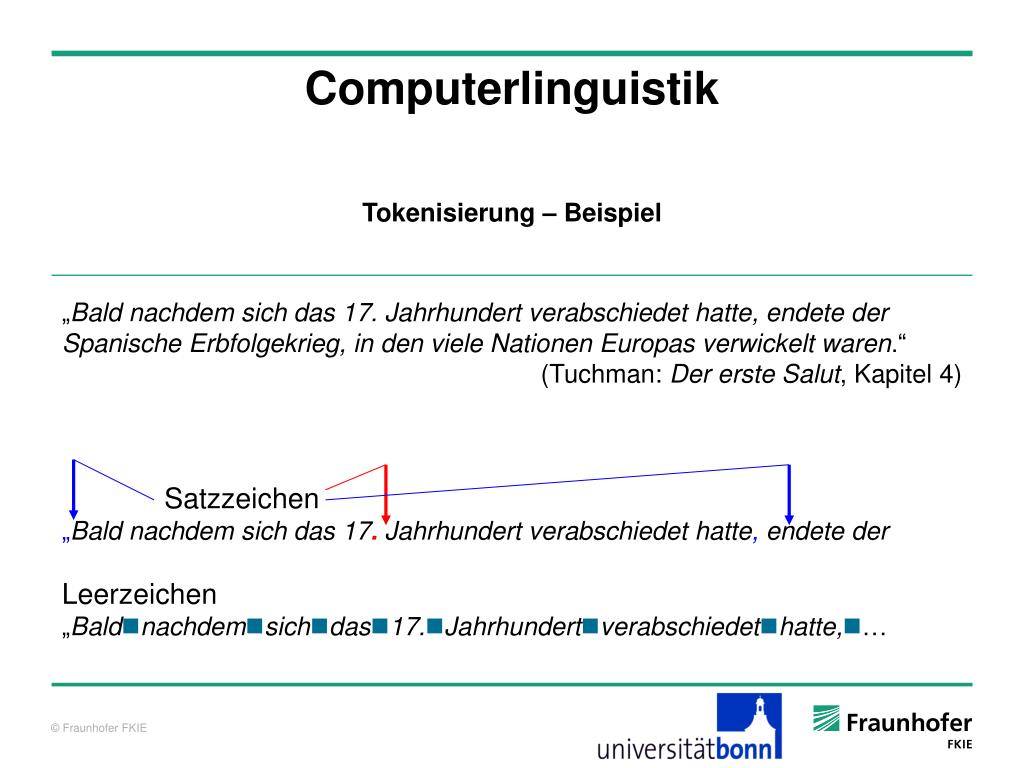 Computerlinguistik

Tokenisierung – Beispiel

„Bald nachdem sich das 17. Jahrhundert verabschiedet hatte, endete der Spanische Erbfolgekrieg, in den viele Nationen Europas verwickelt waren.“
(Tuchman: Der erste Salut, Kapitel 4)

Satzzeichen
„Bald nachdem sich das 17. Jahrhundert verabschiedet hatte, endete der

Leerzeichen
„Bald■nachdem■sich■das■17.■Jahrhundert■verabschiedet■hatte,■…

© Fraunhofer FKIE

universitätbonn

Fraunhofer
FKIE